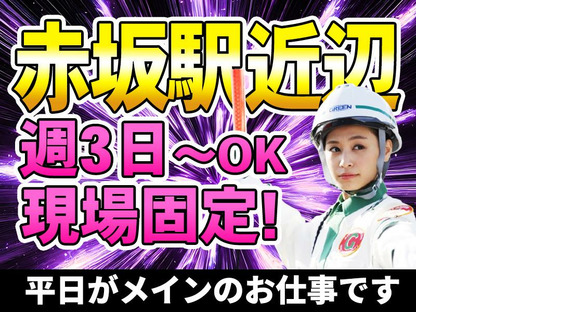 赤坂駅近辺
週3日～OK
現場固定!
GREEN
平日がメインのお仕事です